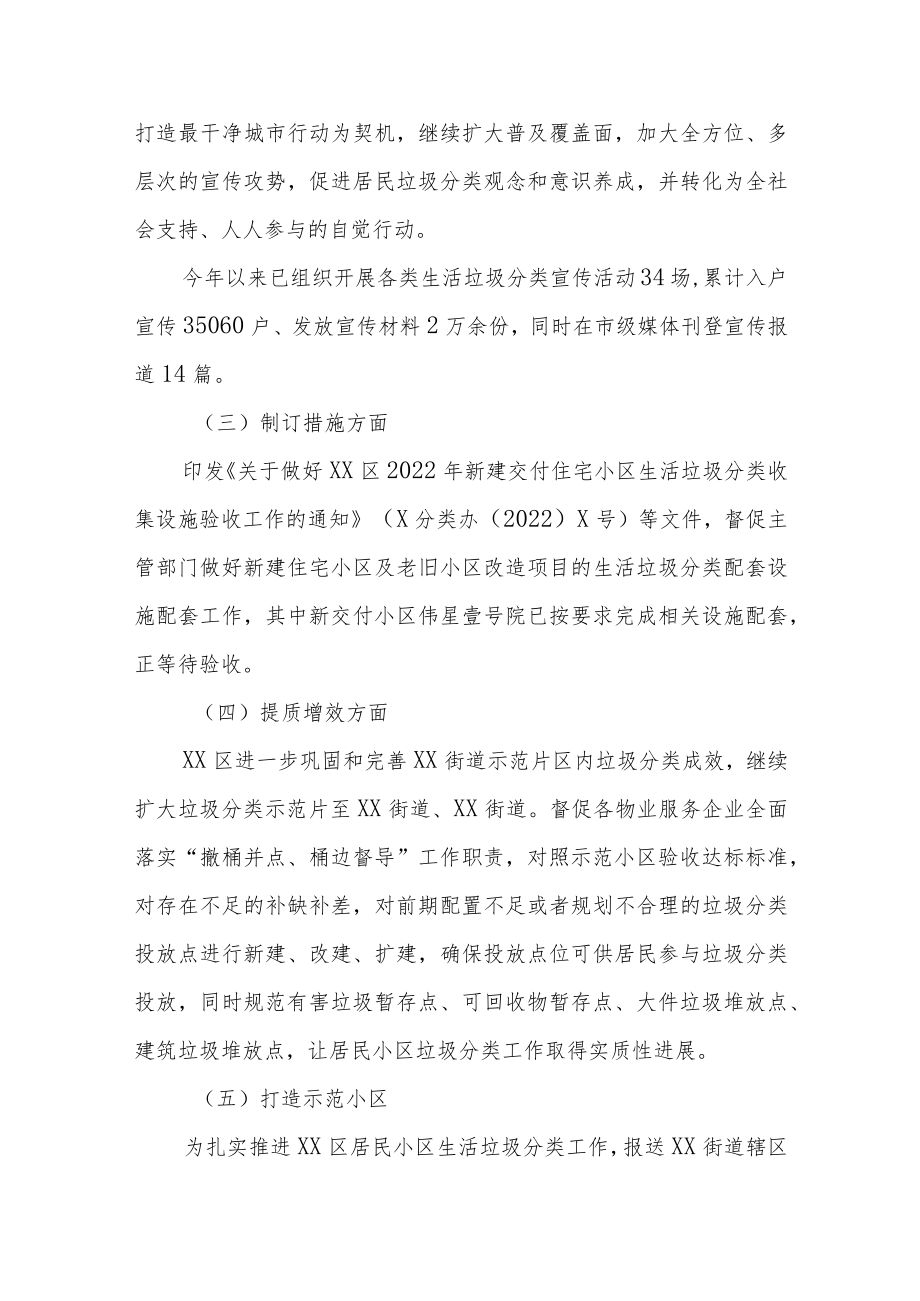 打造最干净城市行动为契机，继续扩大普及覆盖面，加大全方位、多层次的宣传攻势，促进居民垃圾分类观念和意识养成，并转化为全社会支持、人人参与的自觉行动。

今年以来已组织开展各类生活垃圾分类宣传活动34场,累计入户宣传35060户、发放宣传材料2万余份，同时在市级媒体刊登宣传报道14篇。

（三）制订措施方面

印发《关于做好XX区2022年新建交付住宅小区生活垃圾分类收集设施验收工作的通知》（X分类办（2022）X号）等文件，督促主管部门做好新建住宅小区及老旧小区改造项目的生活垃圾分类配套设施配套工作，其中新交付小区伟星壹号院已按要求完成相关设施配套，正等待验收。

（四）提质增效方面

XX区进一步巩固和完善XX街道示范片区内垃圾分类成效，继续扩大垃圾分类示范片至XX街道、XX街道。督促各物业服务企业全面落实“撤桶并点、桶边督导”工作职责，对照示范小区验收达标标准，对存在不足的补缺补差，对前期配置不足或者规划不合理的垃圾分类投放点进行新建、改建、扩建，确保投放点位可供居民参与垃圾分类投放，同时规范有害垃圾暂存点、可回收物暂存点、大件垃圾堆放点、建筑垃圾堆放点，让居民小区垃圾分类工作取得实质性进展。

（五）打造示范小区

为扎实推进XX区居民小区生活垃圾分类工作，报送XX街道辖区